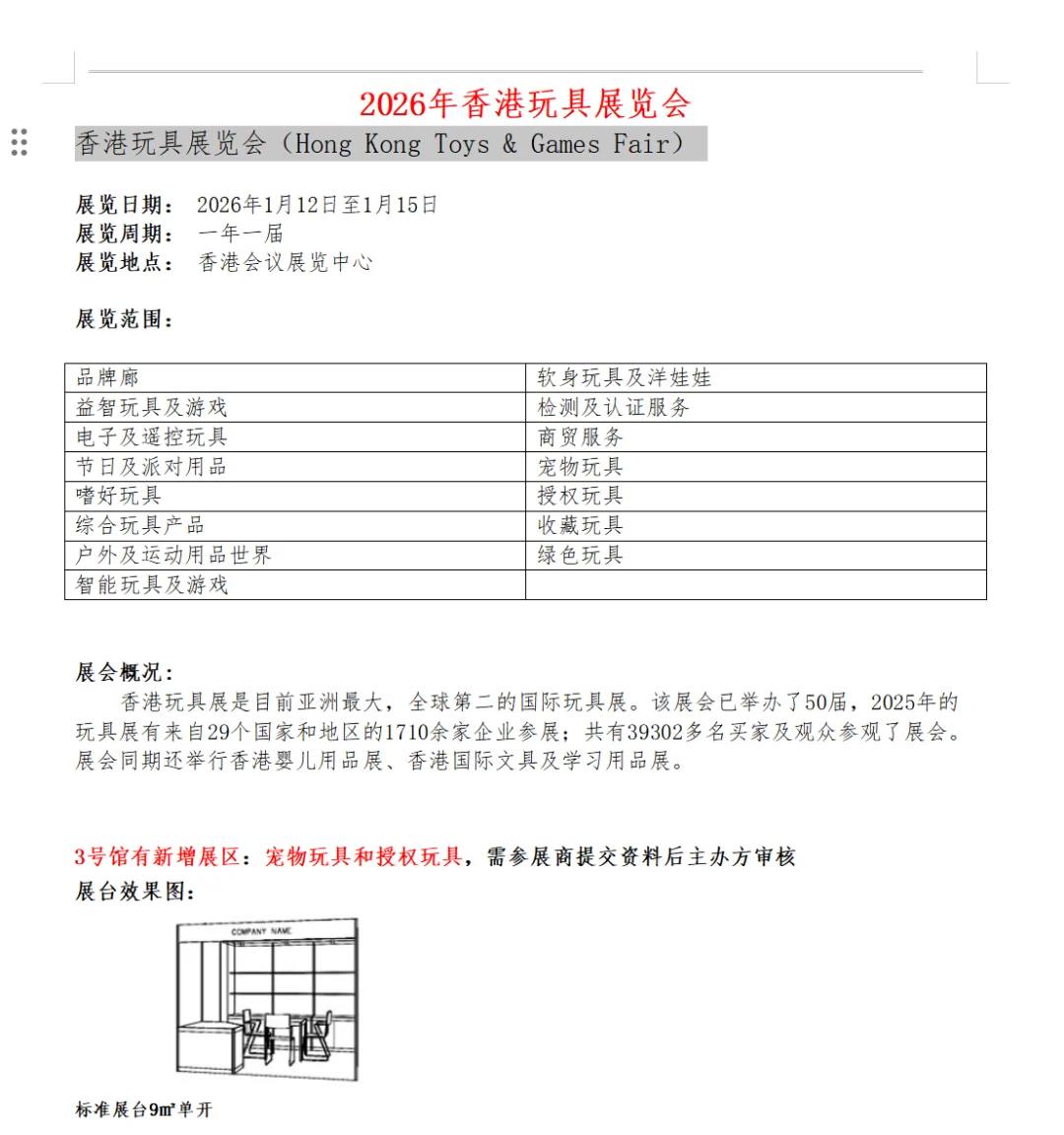 2026年香港玩具展览会

香港玩具展览会（Hong Kong Toys & Games Fair）

展览日期： 2026年1月12日至1月15日
展览周期： 一年一届
展览地点： 香港会议展览中心

展览范围：

| 品牌廊 | 软身玩具及洋娃娃 |
|---|---|
| 益智玩具及游戏 | 检测及认证服务 |
| 电子及遥控玩具 | 商贸服务 |
| 节日及派对用品 | 宠物玩具 |
| 嗜好玩具 | 授权玩具 |
| 综合玩具产品 | 收藏玩具 |
| 户外及运动用品世界 | 绿色玩具 |
| 智能玩具及游戏 | |

展会概况：
香港玩具展是目前亚洲最大，全球第二的国际玩具展。该展会已举办了50届，2025年的玩具展有来自29个国家和地区的1710余家企业参展；共有39302多名买家及观众参观了展会。展会同期还举行香港婴儿用品展、香港国际文具及学习用品展。

3号馆有新增展区：宠物玩具和授权玩具，需参展商提交资料后主办方审核
展台效果图：

COMPANY NAME

标准展台9㎡单开